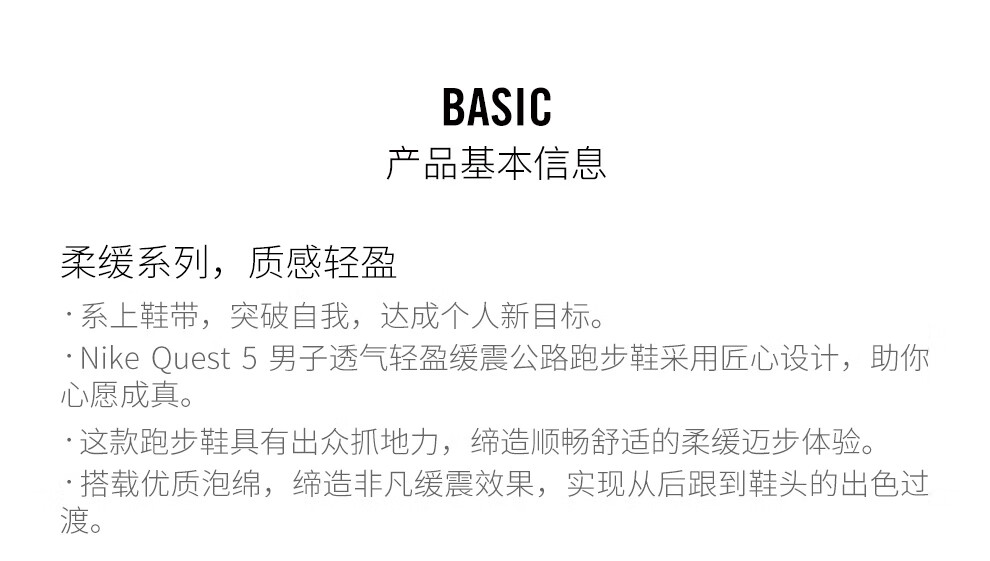 BASIC
产品基本信息

柔缓系列，质感轻盈

· 系上鞋带，突破自我，达成个人新目标。

· Nike Quest 5 男子透气轻盈缓震公路跑步鞋采用匠心设计，助你心愿成真。

· 这款跑步鞋具有出众抓地力，缔造顺畅舒适的柔缓迈步体验。

· 搭载优质泡绵，缔造非凡缓震效果，实现从后跟到鞋头的出色过渡。